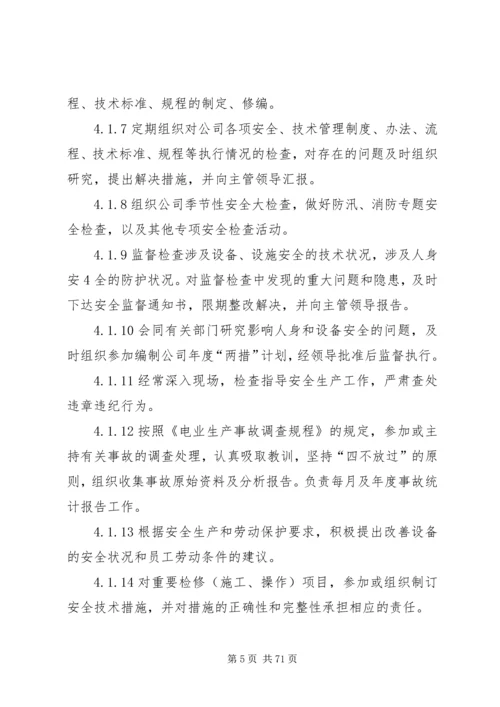 程、技术标准、规程的制定、修编。

4.1.7 定期组织对公司各项安全、技术管理制度、办法、流程、技术标准、规程等执行情况的检查，对存在的问题及时组织研究，提出解决措施，并向主管领导汇报。

4.1.8 组织公司季节性安全大检查，做好防汛、消防专题安全检查，以及其他专项安全检查活动。

4.1.9 监督检查涉及设备、设施安全的技术状况，涉及人身安 4 全的防护状况。对监督检查中发现的重大问题和隐患，及时下达安全监督通知书，限期整改解决，并向主管领导报告。

4.1.10 会同有关部门研究影响人身和设备安全的问题，及时组织参加编制公司年度“两措”计划，经领导批准后监督执行。

4.1.11 经常深入现场，检查指导安全生产工作，严肃查处违章违纪行为。

4.1.12 按照《电业生产事故调查规程》的规定，参加或主持有关事故的调查处理，认真吸取教训，坚持“四不放过”的原则，组织收集事故原始资料及分析报告。负责每月及年度事故统计报告工作。

4.1.13 根据安全生产和劳动保护要求，积极提出改善设备的安全状况和员工劳动条件的建议。

4.1.14 对重要检修（施工、操作）项目，参加或组织制订安全技术措施，并对措施的正确性和完整性承担相应的责任。

第 5 页 共 71 页